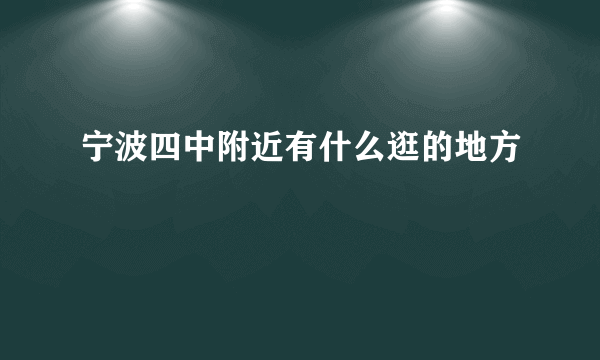 宁波四中附近有什么逛的地方